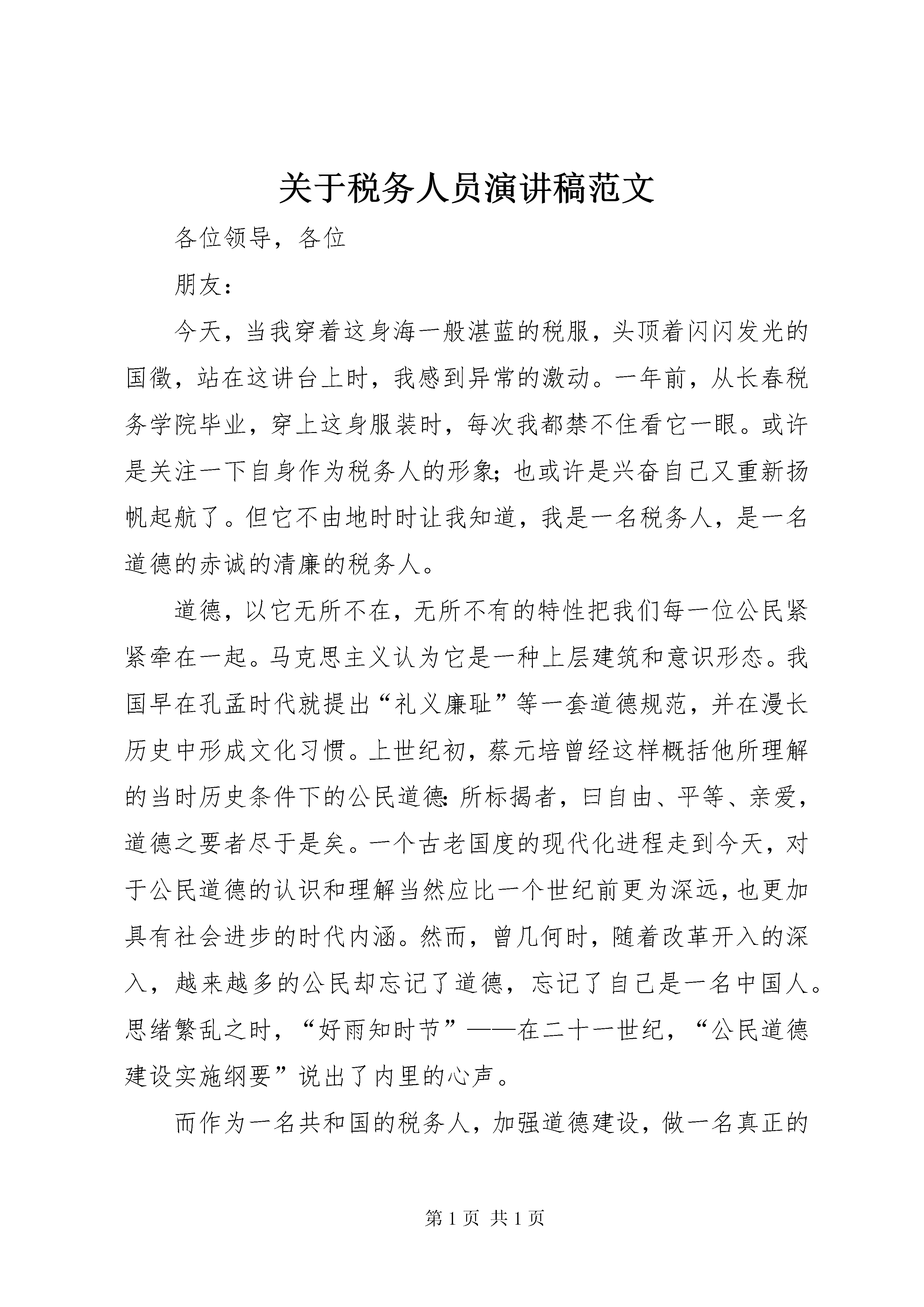 关于税务人员演讲稿范文

各位领导，各位

朋友：

今天，当我穿着这身海一般湛蓝的税服，头顶着闪闪发光的国徽，站在这讲台上时，我感到异常的激动。一年前，从长春税务学院毕业，穿上这身服装时，每次我都禁不住看它一眼。或许是关注一下自身作为税务人的形象；也或许是兴奋自己又重新扬帆起航了。但它不由地时时让我知道，我是一名税务人，是一名道德的赤诚的清廉的税务人。

道德，以它无所不在，无所不有的特性把我们每一位公民紧紧牵在一起。马克思主义认为它是一种上层建筑和意识形态。我国早在孔孟时代就提出“礼义廉耻”等一套道德规范，并在漫长历史中形成文化习惯。上世纪初，蔡元培曾经这样概括他所理解的当时历史条件下的公民道德：所标揭者，曰自由、平等、亲爱，道德之要者尽于是矣。一个古老国度的现代化进程走到今天，对于公民道德的认识和理解当然应比一个世纪前更为深远，也更加具有社会进步的时代内涵。然而，曾几何时，随着改革开入的深入，越来越多的公民却忘记了道德，忘记了自己是一名中国人。思绪繁乱之时，“好雨知时节”——在二十一世纪，“公民道德建设实施纲要”说出了内里的心声。

而作为一名共和国的税务人，加强道德建设，做一名真正的

第 1 页 共 1 页